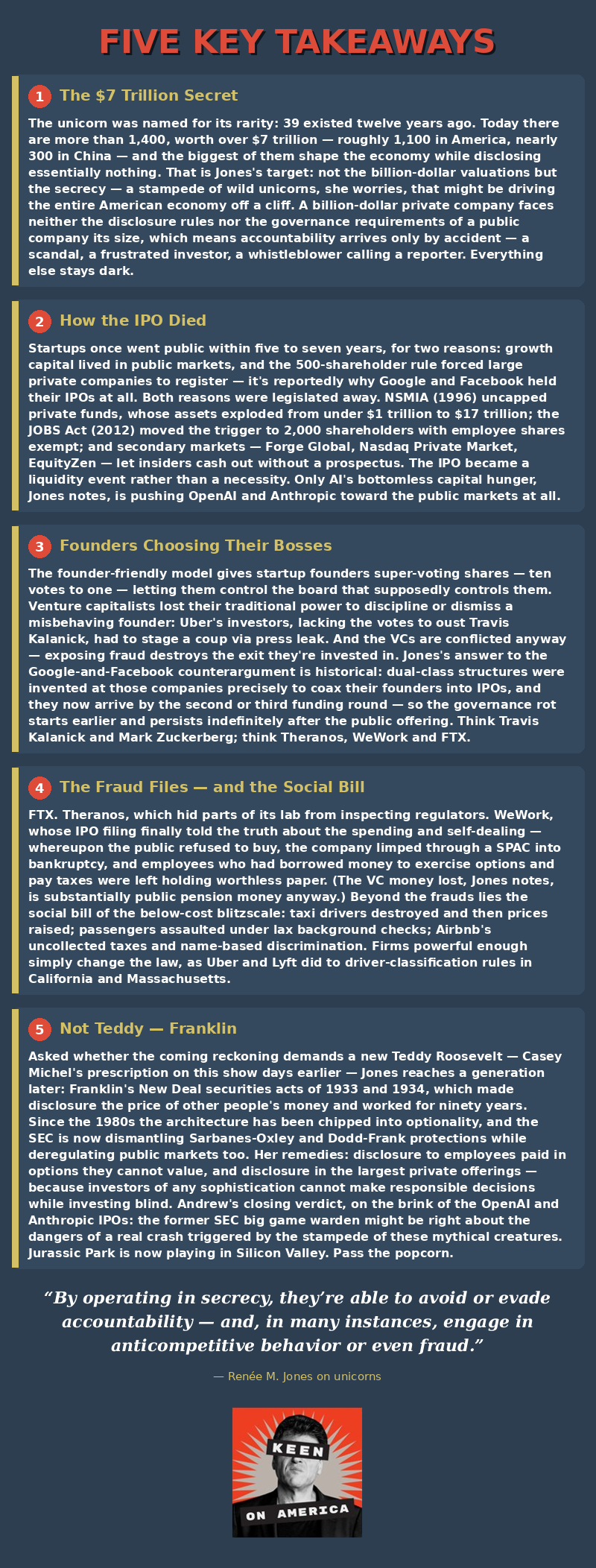 FIVE KEY TAKEAWAYS

1 The $7 Trillion Secret

The unicorn was named for its rarity: 39 existed twelve years ago. Today there are more than 1,400, worth over $7 trillion — roughly 1,100 in America, nearly 300 in China — and the biggest of them shape the economy while disclosing essentially nothing. That is Jones's target: not the billion-dollar valuations but the secrecy — a stampede of wild unicorns, she worries, that might be driving the entire American economy off a cliff. A billion-dollar private company faces neither the disclosure rules nor the governance requirements of a public company its size, which means accountability arrives only by accident — a scandal, a frustrated investor, a whistleblower calling a reporter. Everything else stays dark.

2 How the IPO Died

Startups once went public within five to seven years, for two reasons: growth capital lived in public markets, and the 500-shareholder rule forced large private companies to register — it's reportedly why Google and Facebook held their IPOs at all. Both reasons were legislated away. NSMIA (1996) uncapped private funds, whose assets exploded from under $1 trillion to $17 trillion; the JOBS Act (2012) moved the trigger to 2,000 shareholders with employee shares exempt; and secondary markets — Forge Global, Nasdaq Private Market, EquityZen — let insiders cash out without a prospectus. The IPO became a liquidity event rather than a necessity. Only AI's bottomless capital hunger, Jones notes, is pushing OpenAI and Anthropic toward the public markets at all.

3 Founders Choosing Their Bosses

The founder-friendly model gives startup founders super-voting shares — ten votes to one — letting them control the board that supposedly controls them. Venture capitalists lost their traditional power to discipline or dismiss a misbehaving founder: Uber's investors, lacking the votes to oust Travis Kalanick, had to stage a coup via press leak. And the VCs are conflicted anyway — exposing fraud destroys the exit they're invested in. Jones's answer to the Google-and-Facebook counterargument is historical: dual-class structures were invented at those companies precisely to coax their founders into IPOs, and they now arrive by the second or third funding round — so the governance rot starts earlier and persists indefinitely after the public offering. Think Travis Kalanick and Mark Zuckerberg; think Theranos, WeWork and FTX.

4 The Fraud Files — and the Social Bill

FTX. Theranos, which hid parts of its lab from inspecting regulators. WeWork, whose IPO filing finally told the truth about the spending and self-dealing — whereupon the public refused to buy, the company limped through a SPAC into bankruptcy, and employees who had borrowed money to exercise options and pay taxes were left holding worthless paper. (The VC money lost, Jones notes, is substantially public pension money anyway.) Beyond the frauds lies the social bill of the below-cost blitzscale: taxi drivers destroyed and then prices raised; passengers assaulted under lax background checks; Airbnb's uncollected taxes and name-based discrimination. Firms powerful enough simply change the law, as Uber and Lyft did to driver-classification rules in California and Massachusetts.

5 Not Teddy — Franklin

Asked whether the coming reckoning demands a new Teddy Roosevelt — Casey Michel's prescription on this show days earlier — Jones reaches a generation later: Franklin's New Deal securities acts of 1933 and 1934, which made disclosure the price of other people's money and worked for ninety years. Since the 1980s the architecture has been chipped into optionality, and the SEC is now dismantling Sarbanes-Oxley and Dodd-Frank protections while deregulating public markets too. Her remedies: disclosure to employees paid in options they cannot value, and disclosure in the largest private offerings — because investors of any sophistication cannot make responsible decisions while investing blind. Andrew's closing verdict, on the brink of the OpenAI and Anthropic IPOs: the former SEC big game warden might be right about the dangers of a real crash triggered by the stampede of these mythical creatures. Jurassic Park is now playing in Silicon Valley. Pass the popcorn.

"By operating in secrecy, they're able to avoid or evade accountability — and, in many instances, engage in anticompetitive behavior or even fraud."

— Renée M. Jones on unicorns

KEEN
ON AMERICA